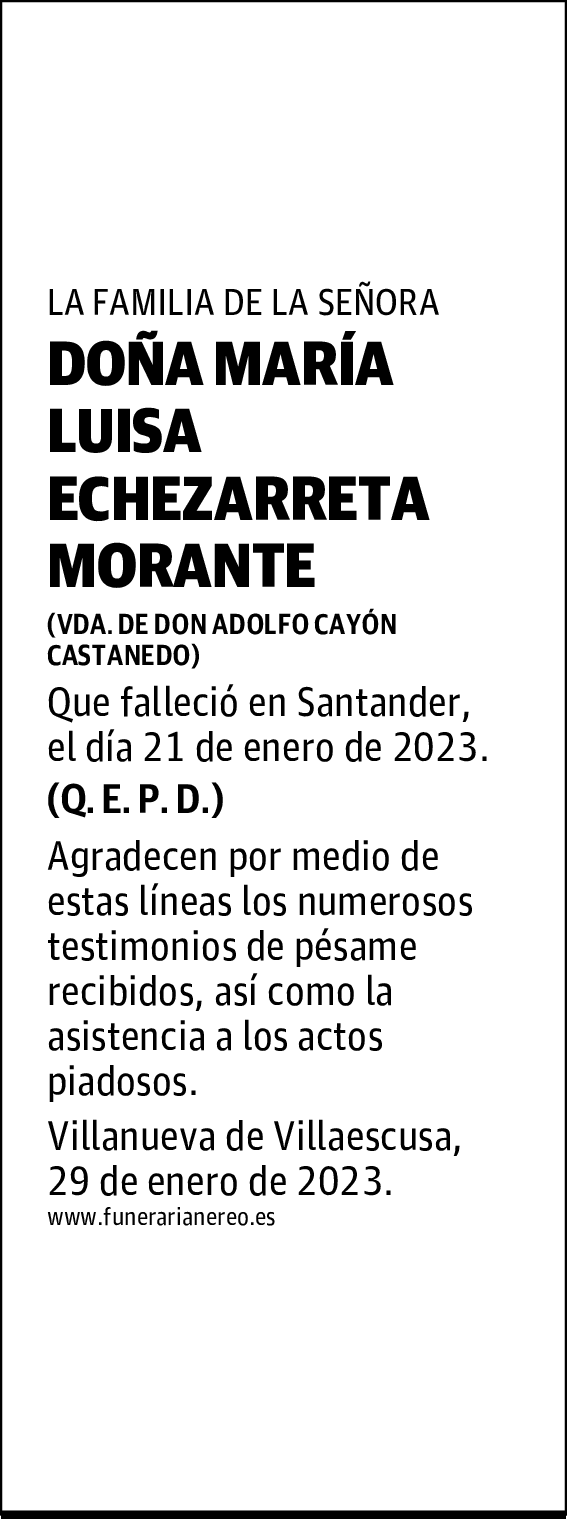 LA FAMILIA DE LA SEÑORA

DOÑA MARÍA LUISA ECHEZARRETA MORANTE

(VDA. DE DON ADOLFO CAYÓN CASTANEDO)

Que falleció en Santander, el día 21 de enero de 2023.

(Q. E. P. D.)

Agradecen por medio de estas líneas los numerosos testimonios de pésame recibidos, así como la asistencia a los actos piadosos.

Villanueva de Villaescusa, 29 de enero de 2023.

www.funerarianereo.es